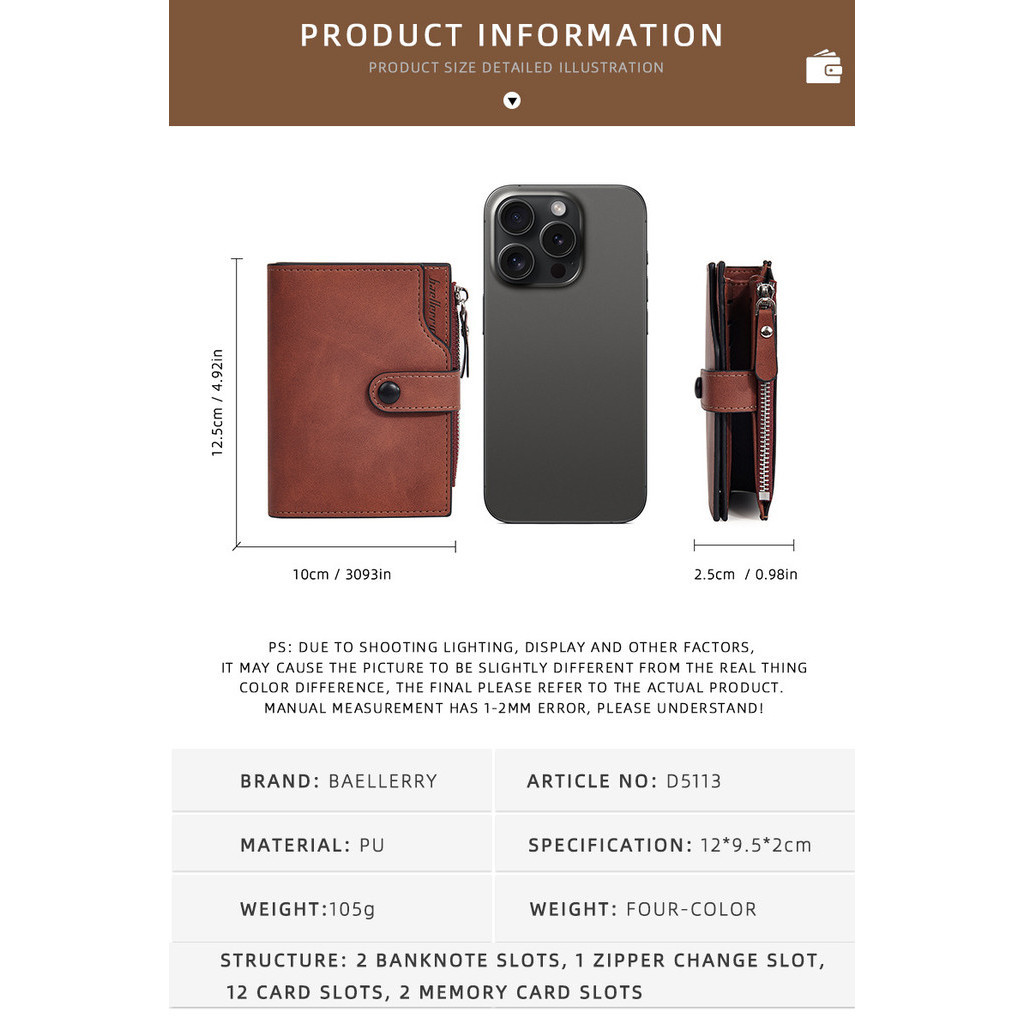 PRODUCT INFORMATION

PRODUCT SIZE DETAILED ILLUSTRATION

12.5cm / 4.92in

10cm / 3093in

2.5cm / 0.98in

PS: DUE TO SHOOTING LIGHTING, DISPLAY AND OTHER FACTORS, IT MAY CAUSE THE PICTURE TO BE SLIGHTLY DIFFERENT FROM THE REAL THING COLOR DIFFERENCE, THE FINAL PLEASE REFER TO THE ACTUAL PRODUCT. MANUAL MEASUREMENT HAS 1-2MM ERROR, PLEASE UNDERSTAND!

BRAND: BAELLERRY

ARTICLE NO: D5113

MATERIAL: PU

SPECIFICATION: 12*9.5*2cm

WEIGHT:105g

WEIGHT: FOUR-COLOR

STRUCTURE: 2 BANKNOTE SLOTS, 1 ZIPPER CHANGE SLOT, 12 CARD SLOTS, 2 MEMORY CARD SLOTS